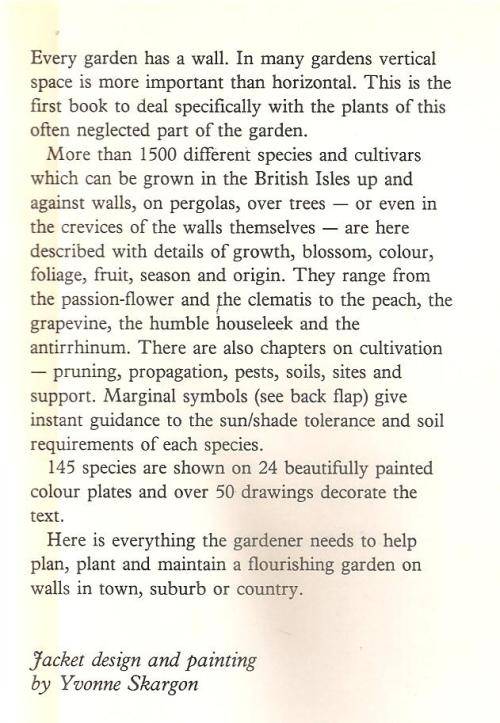 Every garden has a wall. In many gardens vertical space is more important than horizontal. This is the first book to deal specifically with the plants of this often neglected part of the garden.

More than 1500 different species and cultivars which can be grown in the British Isles up and against walls, on pergolas, over trees — or even in the crevices of the walls themselves — are here described with details of growth, blossom, colour, foliage, fruit, season and origin. They range from the passion-flower and the clematis to the peach, the grapevine, the humble houseleek and the antirrhinum. There are also chapters on cultivation — pruning, propagation, pests, soils, sites and support. Marginal symbols (see back flap) give instant guidance to the sun/shade tolerance and soil requirements of each species.

145 species are shown on 24 beautifully painted colour plates and over 50 drawings decorate the text.

Here is everything the gardener needs to help plan, plant and maintain a flourishing garden on walls in town, suburb or country.

Jacket design and painting by Yvonne Skargon